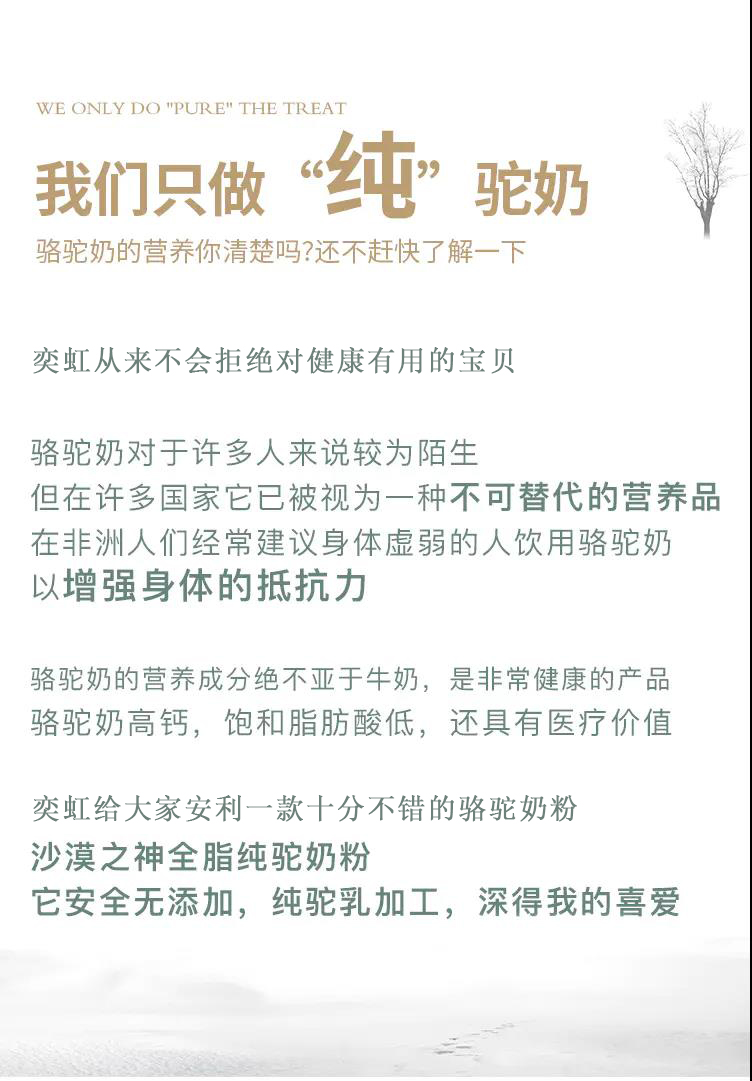 WE ONLY DO "PURE" THE TREAT

我们只做“纯”驼奶

骆驼奶的营养你清楚吗?还不赶快了解一下

奕虹从来不会拒绝对健康有用的宝贝

骆驼奶对于许多人来说较为陌生
但在许多国家它已被视为一种不可替代的营养品
在非洲人们经常建议身体虚弱的人饮用骆驼奶
以增强身体的抵抗力

骆驼奶的营养成分绝不亚于牛奶，是非常健康的产品
骆驼奶高钙，饱和脂肪酸低，还具有医疗价值

奕虹给大家安利一款十分不错的骆驼奶粉
沙漠之神全脂纯驼奶粉
它安全无添加，纯驼乳加工，深得我的喜爱